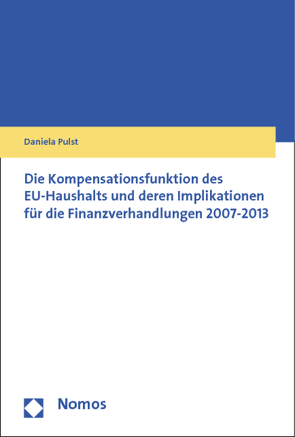 Daniela Pulst

Die Kompensationsfunktion des EU-Haushalts und deren Implikationen für die Finanzverhandlungen 2007-2013

Nomos